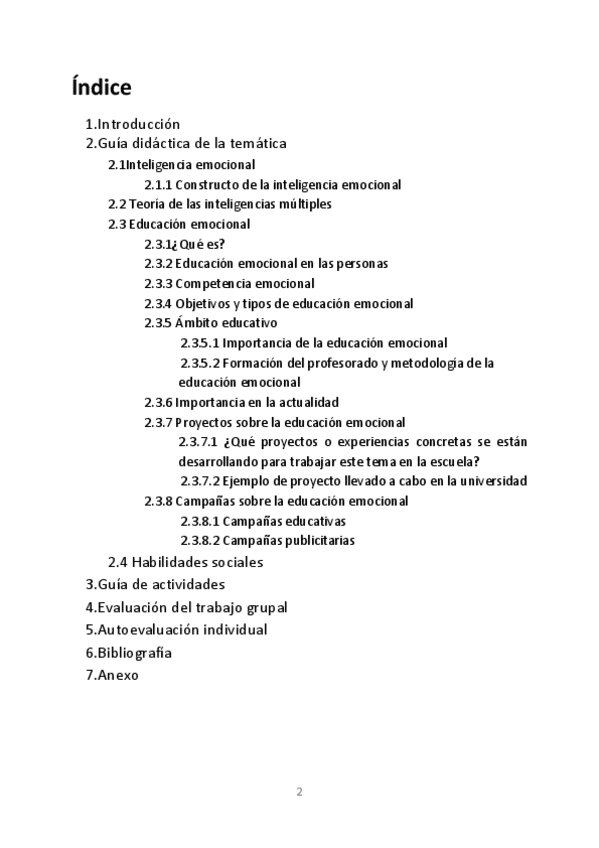 Índice

1.Introducción
2.Guía didáctica de la temática
2.1Inteligencia emocional
2.1.1 Constructo de la inteligencia emocional
2.2 Teoría de las inteligencias múltiples
2.3 Educación emocional
2.3.1¿Qué es?
2.3.2 Educación emocional en las personas
2.3.3 Competencia emocional
2.3.4 Objetivos y tipos de educación emocional
2.3.5 Ámbito educativo
2.3.5.1 Importancia de la educación emocional
2.3.5.2 Formación del profesorado y metodología de la educación emocional
2.3.6 Importancia en la actualidad
2.3.7 Proyectos sobre la educación emocional
2.3.7.1 ¿Qué proyectos o experiencias concretas se están desarrollando para trabajar este tema en la escuela?
2.3.7.2 Ejemplo de proyecto llevado a cabo en la universidad
2.3.8 Campañas sobre la educación emocional
2.3.8.1 Campañas educativas
2.3.8.2 Campañas publicitarias
2.4 Habilidades sociales
3.Guía de actividades
4.Evaluación del trabajo grupal
5.Autoevaluación individual
6.Bibliografía
7.Anexo

2